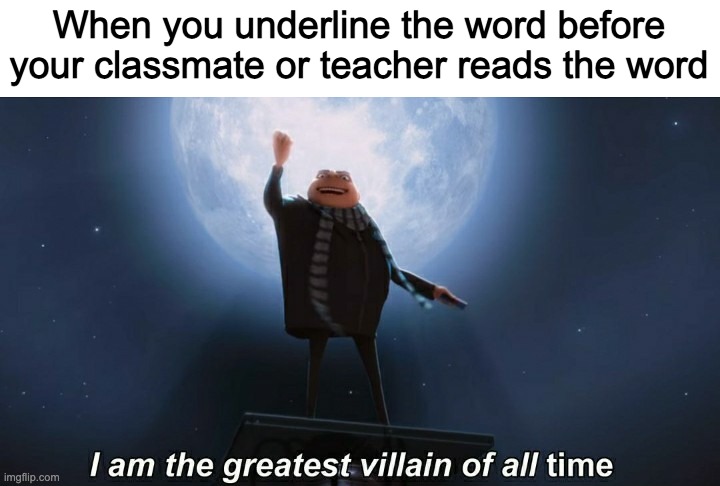 When you underline the word before your classmate or teacher reads the word

I am the greatest villain of all time

imgflip.com